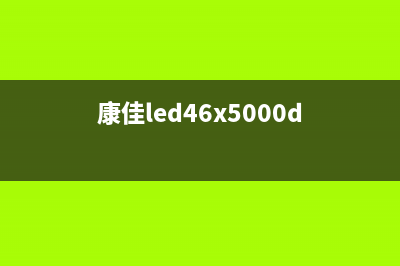 康佳led46x5000d